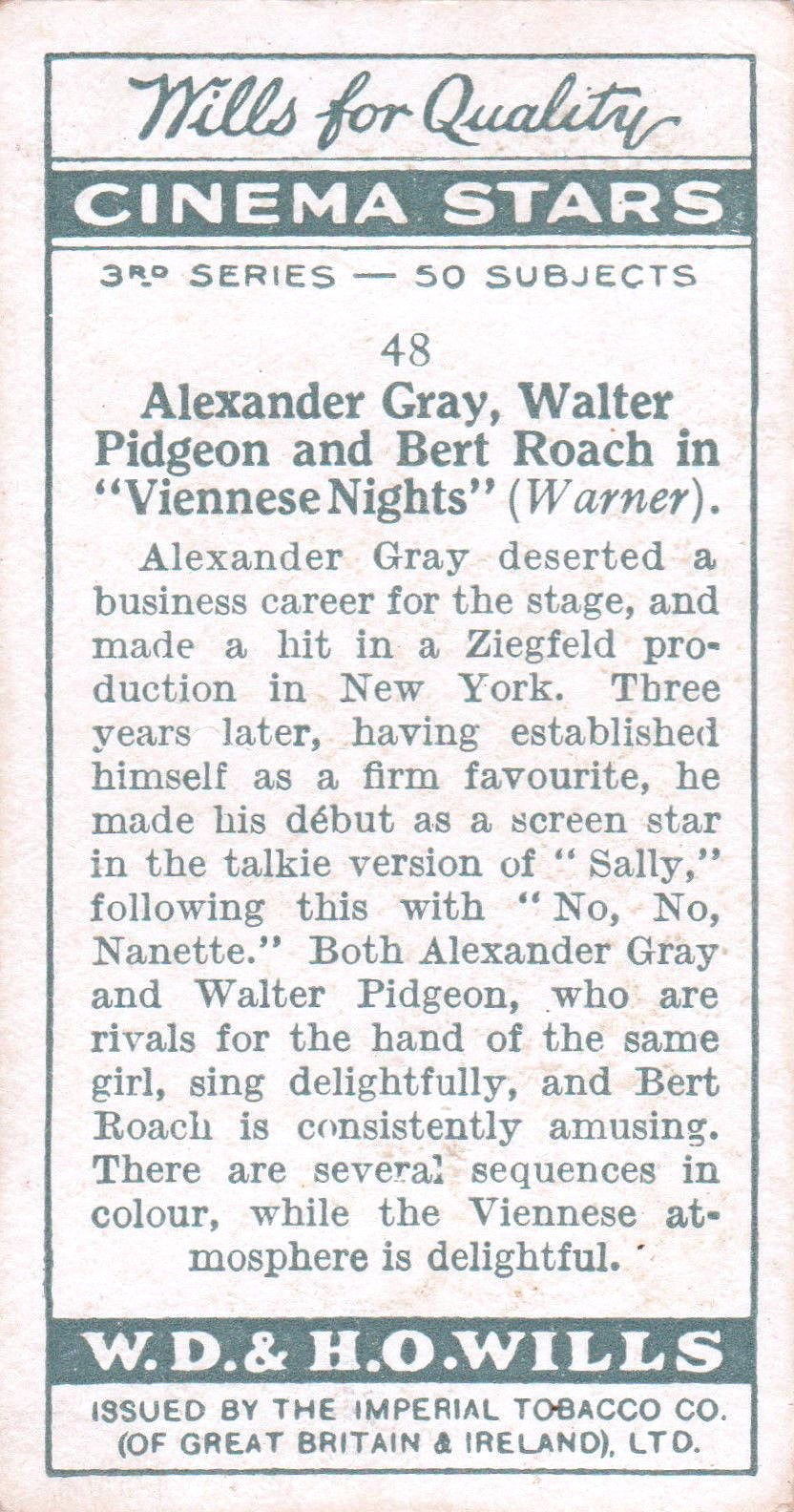 Wills for Quality

CINEMA STARS

3RD SERIES — 50 SUBJECTS

48

Alexander Gray, Walter Pidgeon and Bert Roach in "Viennese Nights" (Warner).

Alexander Gray deserted a business career for the stage, and made a hit in a Ziegfeld production in New York. Three years later, having established himself as a firm favourite, he made his début as a screen star in the talkie version of "Sally," following this with "No, No, Nanette." Both Alexander Gray and Walter Pidgeon, who are rivals for the hand of the same girl, sing delightfully, and Bert Roach is consistently amusing. There are several sequences in colour, while the Viennese atmosphere is delightful.

W.D.& H.O.WILLS

ISSUED BY THE IMPERIAL TOBACCO CO. (OF GREAT BRITAIN & IRELAND), LTD.